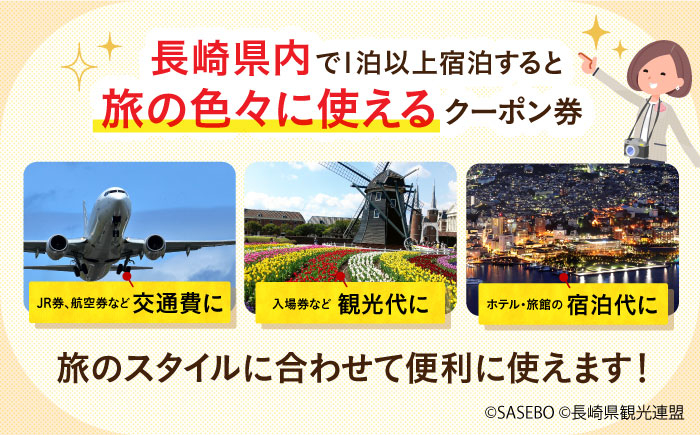 長崎県内で1泊以上宿泊すると
旅の色々に使えるクーポン券

JR券、航空券など 交通費に

入場券など 観光代に

ホテル・旅館の 宿泊代に

旅のスタイルに合わせて便利に使えます！

©SASEBO ©長崎県観光連盟